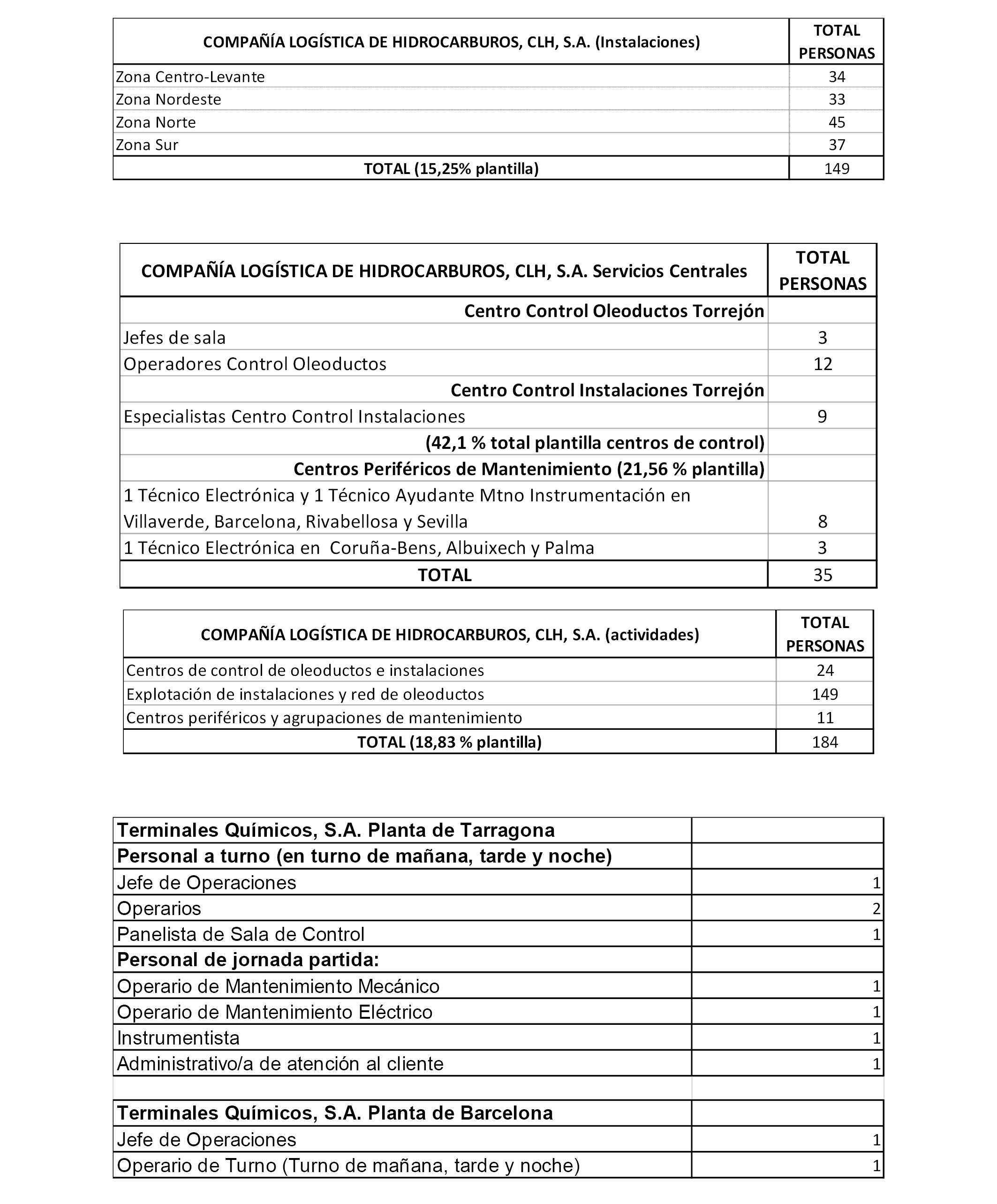 | COMPAÑÍA LOGÍSTICA DE HIDROCARBUROS, CLH, S.A. (Instalaciones) | TOTAL PERSONAS |
|---|---|
| Zona Centro-Levante | 34 |
| Zona Nordeste | 33 |
| Zona Norte | 45 |
| Zona Sur | 37 |
| TOTAL (15,25% plantilla) | 149 |

| COMPAÑÍA LOGÍSTICA DE HIDROCARBUROS, CLH, S.A. Servicios Centrales | TOTAL PERSONAS |
|---|---|
| Centro Control Oleoductos Torrejón | |
| Jefes de sala | 3 |
| Operadores Control Oleoductos | 12 |
| Centro Control Instalaciones Torrejón | |
| Especialistas Centro Control Instalaciones | 9 |
| (42,1 % total plantilla centros de control) | |
| Centros Periféricos de Mantenimiento (21,56 % plantilla) | |
| 1 Técnico Electrónica y 1 Técnico Ayudante Mtno Instrumentación en Villaverde, Barcelona, Rivabellosa y Sevilla | 8 |
| 1 Técnico Electrónica en Coruña-Bens, Albuixech y Palma | 3 |
| TOTAL | 35 |

| COMPAÑÍA LOGÍSTICA DE HIDROCARBUROS, CLH, S.A. (actividades) | TOTAL PERSONAS |
|---|---|
| Centros de control de oleoductos e instalaciones | 24 |
| Explotación de instalaciones y red de oleoductos | 149 |
| Centros periféricos y agrupaciones de mantenimiento | 11 |
| TOTAL (18,83 % plantilla) | 184 |

| Terminales Químicos, S.A. Planta de Tarragona | |
|---|---|
| Personal a turno (en turno de mañana, tarde y noche) | |
| Jefe de Operaciones | 1 |
| Operarios | 2 |
| Panelista de Sala de Control | 1 |
| Personal de jornada partida: | |
| Operario de Mantenimiento Mecánico | 1 |
| Operario de Mantenimiento Eléctrico | 1 |
| Instrumentista | 1 |
| Administrativo/a de atención al cliente | 1 |

| Terminales Químicos, S.A. Planta de Barcelona | |
|---|---|
| Jefe de Operaciones | 1 |
| Operario de Turno (Turno de mañana, tarde y noche) | 1 |